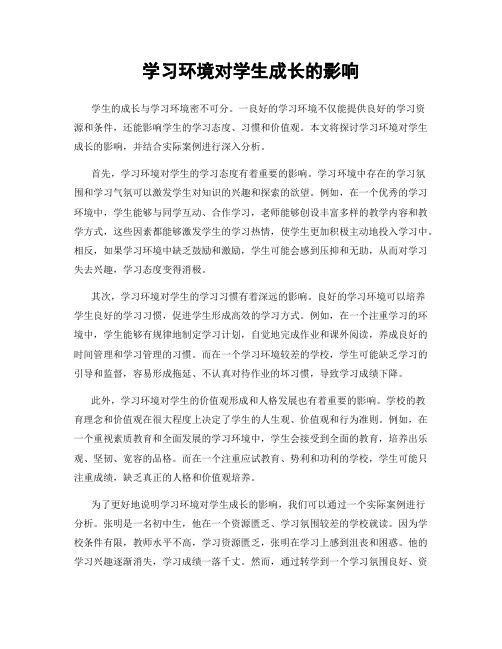 学习环境对学生成长的影响

学生的成长与学习环境密不可分。一良好的学习环境不仅能提供良好的学习资源和条件，还能影响学生的学习态度、习惯和价值观。本文将探讨学习环境对学生成长的影响，并结合实际案例进行深入分析。

首先，学习环境对学生的学习态度有着重要的影响。学习环境中存在的学习氛围和学习气氛可以激发学生对知识的兴趣和探索的欲望。例如，在一个优秀的学习环境中，学生能够与同学互动、合作学习，老师能够创设丰富多样的教学内容和教学方式，这些因素都能够激发学生的学习热情，使学生更加积极主动地投入学习中。相反，如果学习环境中缺乏鼓励和激励，学生可能会感到压抑和无助，从而对学习失去兴趣，学习态度变得消极。

其次，学习环境对学生的学习习惯有着深远的影响。良好的学习环境可以培养学生良好的学习习惯，促进学生形成高效的学习方式。例如，在一个注重学习的环境中，学生能够有规律地制定学习计划，自觉地完成作业和课外阅读，养成良好的时间管理和学习管理的习惯。而在一个学习环境较差的学校，学生可能缺乏学习的引导和监督，容易形成拖延、不认真对待作业的坏习惯，导致学习成绩下降。

此外，学习环境对学生的价值观形成和人格发展也有着重要的影响。学校的教育理念和价值观在很大程度上决定了学生的人生观、价值观和行为准则。例如，在一个重视素质教育和全面发展的学习环境中，学生会接受到全面的教育，培养出乐观、坚韧、宽容的品格。而在一个注重应试教育、势利和功利的学校，学生可能只注重成绩，缺乏真正的人格和价值观培养。

为了更好地说明学习环境对学生成长的影响，我们可以通过一个实际案例进行分析。张明是一名初中生，他在一个资源匮乏、学习氛围较差的学校就读。因为学校条件有限，教师水平不高，学习资源匮乏，张明在学习上感到沮丧和困惑。他的学习兴趣逐渐消失，学习成绩一落千丈。然而，通过转学到一个学习氛围良好、资